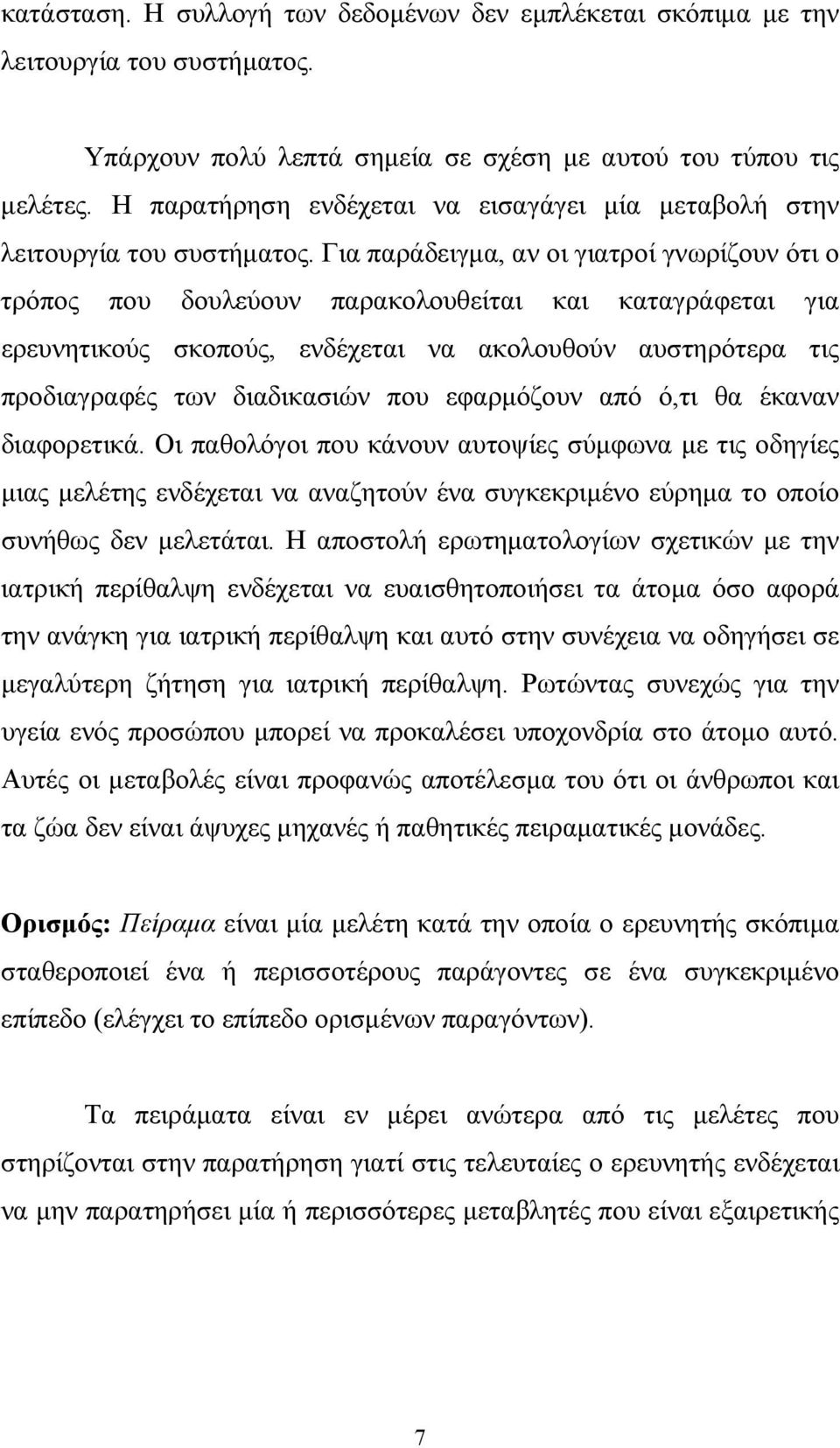 κατάσταση. Η συλλογή των δεδομένων δεν εμπλέκεται σκόπιμα με την λειτουργία του συστήματος.

Υπάρχουν πολύ λεπτά σημεία σε σχέση με αυτού του τύπου τις μελέτες. Η παρατήρηση ενδέχεται να εισαγάγει μία μεταβολή στην λειτουργία του συστήματος. Για παράδειγμα, αν οι γιατροί γνωρίζουν ότι ο τρόπος που δουλεύουν παρακολουθείται και καταγράφεται για ερευνητικούς σκοπούς, ενδέχεται να ακολουθούν αυστηρότερα τις προδιαγραφές των διαδικασιών που εφαρμόζουν από ό,τι θα έκαναν διαφορετικά. Οι παθολόγοι που κάνουν αυτοψίες σύμφωνα με τις οδηγίες μιας μελέτης ενδέχεται να αναζητούν ένα συγκεκριμένο εύρημα το οποίο συνήθως δεν μελετάται. Η αποστολή ερωτηματολογίων σχετικών με την ιατρική περίθαλψη ενδέχεται να ευαισθητοποιήσει τα άτομα όσο αφορά την ανάγκη για ιατρική περίθαλψη και αυτό στην συνέχεια να οδηγήσει σε μεγαλύτερη ζήτηση για ιατρική περίθαλψη. Ρωτώντας συνεχώς για την υγεία ενός προσώπου μπορεί να προκαλέσει υποχονδρία στο άτομο αυτό. Αυτές οι μεταβολές είναι προφανώς αποτέλεσμα του ότι οι άνθρωποι και τα ζώα δεν είναι άψυχες μηχανές ή παθητικές πειραματικές μονάδες.

Ορισμός: Πείραμα είναι μία μελέτη κατά την οποία ο ερευνητής σκόπιμα σταθεροποιεί ένα ή περισσοτέρους παράγοντες σε ένα συγκεκριμένο επίπεδο (ελέγχει το επίπεδο ορισμένων παραγόντων).

Τα πειράματα είναι εν μέρει ανώτερα από τις μελέτες που στηρίζονται στην παρατήρηση γιατί στις τελευταίες ο ερευνητής ενδέχεται να μην παρατηρήσει μία ή περισσότερες μεταβλητές που είναι εξαιρετικής

7